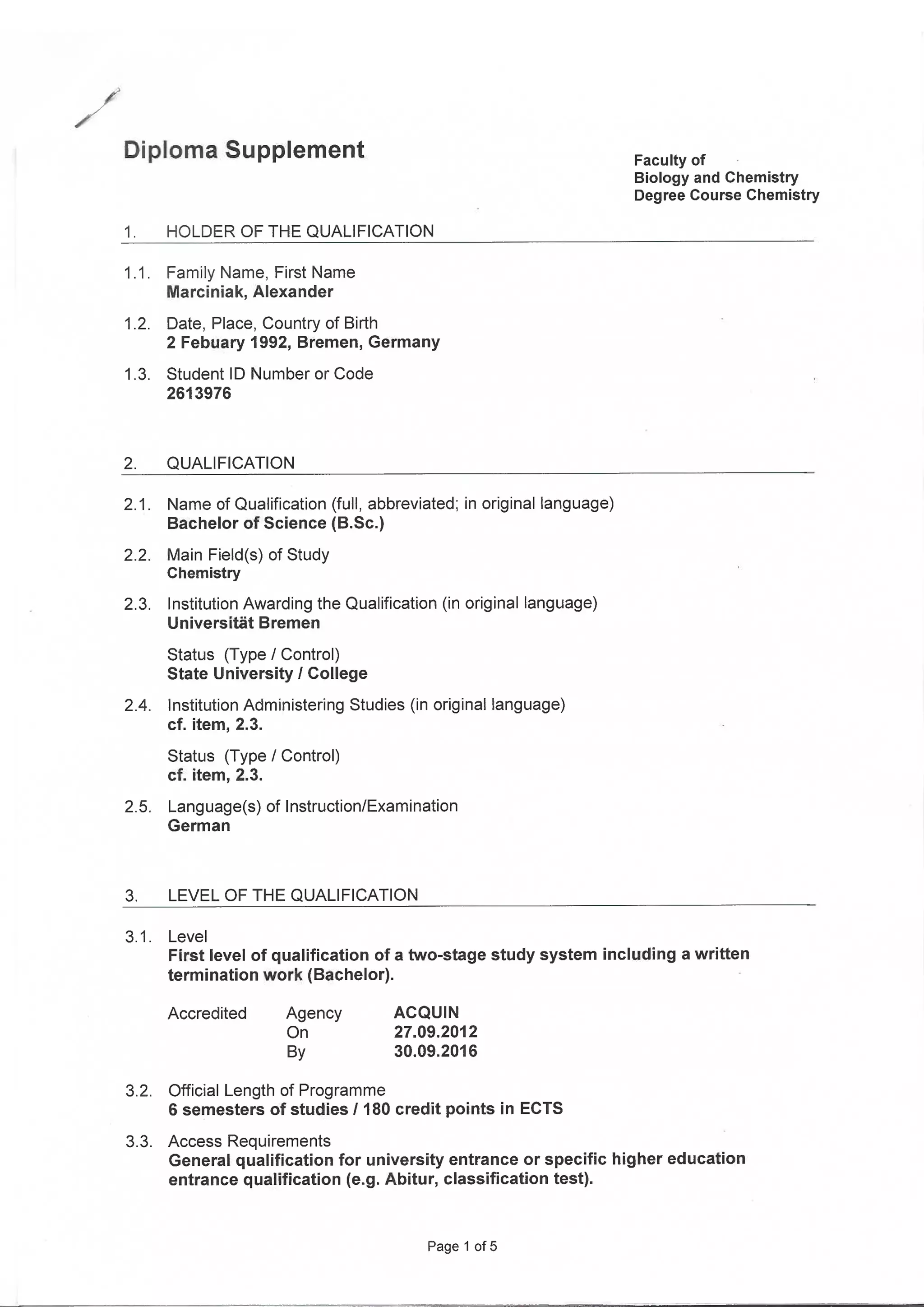 Diploma Supplement

Faculty of
Biology and Chemistry
Degree Course Chemistry

1. HOLDER OF THE QUALIFICATION

1.1. Family Name, First Name
Marciniak, Alexander

1.2. Date, Place, Country of Birth
2 Febuary 1992, Bremen, Germany

1.3. Student ID Number or Code
2613976

2. QUALIFICATION

2.1. Name of Qualification (full, abbreviated; in original language)
Bachelor of Science (B.Sc.)

2.2. Main Field(s) of Study
Chemistry

2.3. Institution Awarding the Qualification (in original language)
Universität Bremen

Status (Type / Control)
State University / College

2.4. Institution Administering Studies (in original language)
cf. item, 2.3.

Status (Type / Control)
cf. item, 2.3.

2.5. Language(s) of Instruction/Examination
German

3. LEVEL OF THE QUALIFICATION

3.1. Level
First level of qualification of a two-stage study system including a written termination work (Bachelor).

Accredited Agency ACQUIN
On 27.09.2012
By 30.09.2016

3.2. Official Length of Programme
6 semesters of studies / 180 credit points in ECTS

3.3. Access Requirements
General qualification for university entrance or specific higher education entrance qualification (e.g. Abitur, classification test).

Page 1 of 5